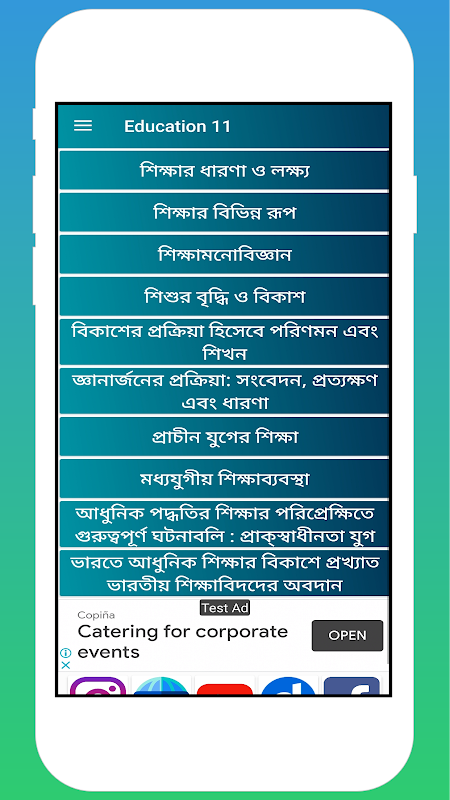 Education 11

শিক্ষার ধারণা ও লক্ষ্য

শিক্ষার বিভিন্ন রূপ

শিক্ষামনোবিজ্ঞান

শিশুর বৃদ্ধি ও বিকাশ

বিকাশের প্রক্রিয়া হিসেবে পরিণমন এবং শিখন

জ্ঞানার্জনের প্রক্রিয়া: সংবেদন, প্রত্যক্ষণ এবং ধারণা

প্রাচীন যুগের শিক্ষা

মধ্যযুগীয় শিক্ষাব্যবস্থা

আধুনিক পদ্ধতির শিক্ষার পরিপ্রেক্ষিতে গুরুত্বপূর্ণ ঘটনাবলি : প্রাক্‌স্বাধীনতা যুগ

ভারতে আধুনিক শিক্ষার বিকাশে প্রখ্যাত ভারতীয় শিক্ষাবিদদের অবদান

Test Ad

Copiña

Catering for corporate events

OPEN